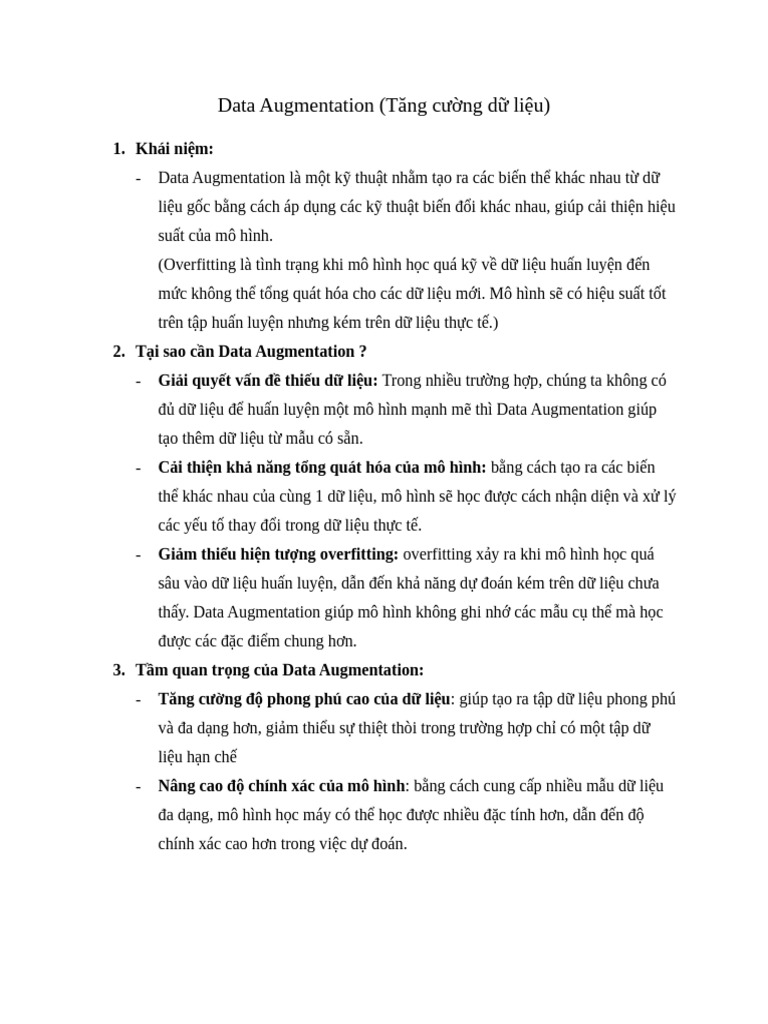 Data Augmentation (Tăng cường dữ liệu)

1. Khái niệm:

- Data Augmentation là một kỹ thuật nhằm tạo ra các biến thể khác nhau từ dữ liệu gốc bằng cách áp dụng các kỹ thuật biến đổi khác nhau, giúp cải thiện hiệu suất của mô hình.

(Overfitting là tình trạng khi mô hình học quá kỹ về dữ liệu huấn luyện đến mức không thể tổng quát hóa cho các dữ liệu mới. Mô hình sẽ có hiệu suất tốt trên tập huấn luyện nhưng kém trên dữ liệu thực tế.)

2. Tại sao cần Data Augmentation ?

- Giải quyết vấn đề thiếu dữ liệu: Trong nhiều trường hợp, chúng ta không có đủ dữ liệu để huấn luyện một mô hình mạnh mẽ thì Data Augmentation giúp tạo thêm dữ liệu từ mẫu có sẵn.

- Cải thiện khả năng tổng quát hóa của mô hình: bằng cách tạo ra các biến thể khác nhau của cùng 1 dữ liệu, mô hình sẽ học được cách nhận diện và xử lý các yếu tố thay đổi trong dữ liệu thực tế.

- Giảm thiểu hiện tượng overfitting: overfitting xảy ra khi mô hình học quá sâu vào dữ liệu huấn luyện, dẫn đến khả năng dự đoán kém trên dữ liệu chưa thấy. Data Augmentation giúp mô hình không ghi nhớ các mẫu cụ thể mà học được các đặc điểm chung hơn.

3. Tầm quan trọng của Data Augmentation:

- Tăng cường độ phong phú cao của dữ liệu: giúp tạo ra tập dữ liệu phong phú và đa dạng hơn, giảm thiểu sự thiệt thòi trong trường hợp chỉ có một tập dữ liệu hạn chế

- Nâng cao độ chính xác của mô hình: bằng cách cung cấp nhiều mẫu dữ liệu đa dạng, mô hình học máy có thể học được nhiều đặc tính hơn, dẫn đến độ chính xác cao hơn trong việc dự đoán.